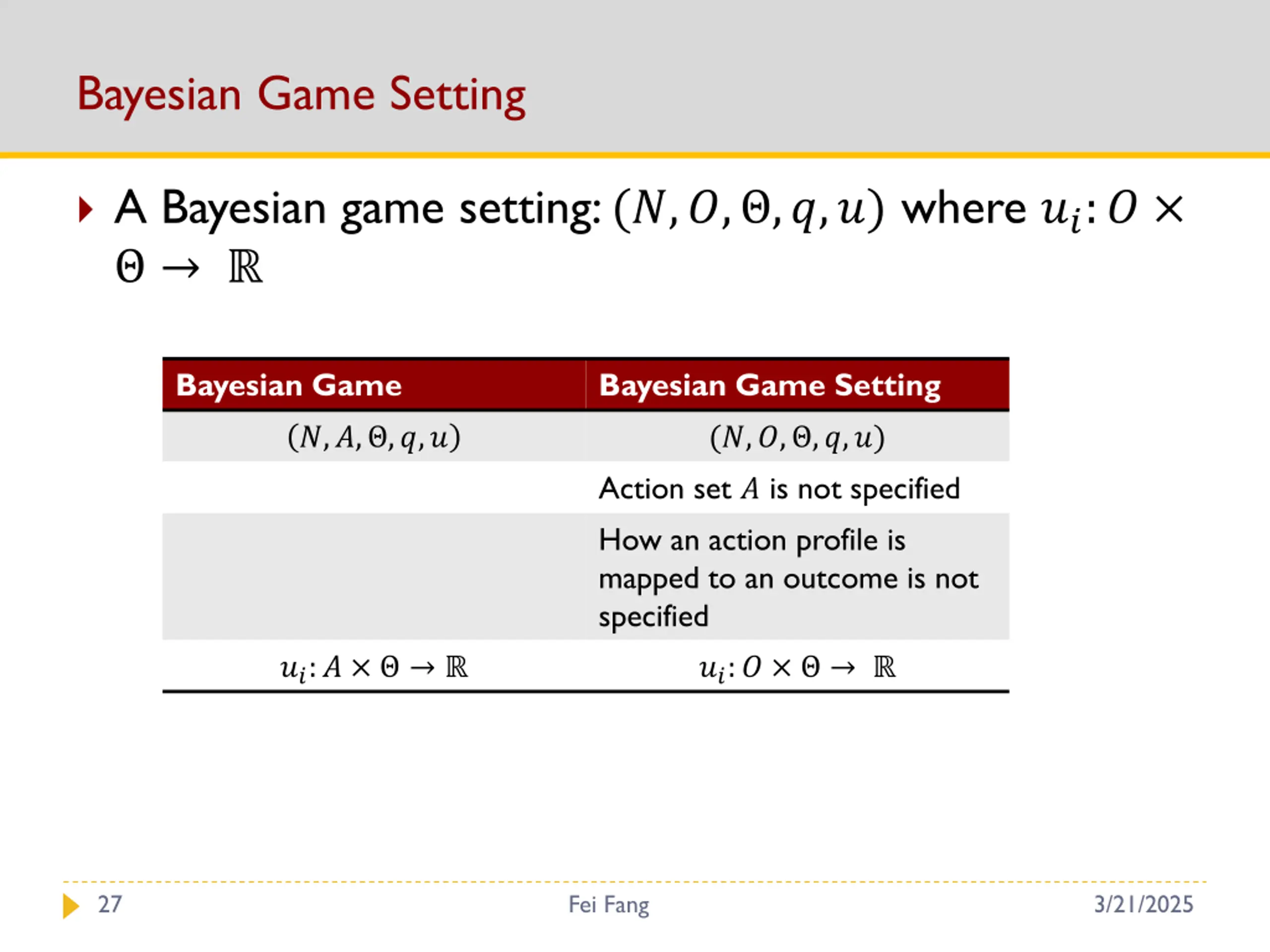 Bayesian Game Setting

A Bayesian game setting: $(N, O, \Theta, q, u)$ where $u_i: O \times \Theta \rightarrow \mathbb{R}$

| Bayesian Game | Bayesian Game Setting |
|---|---|
| $(N, A, \Theta, q, u)$ | $(N, O, \Theta, q, u)$ |
| | Action set $A$ is not specified |
| | How an action profile is mapped to an outcome is not specified |
| $u_i: A \times \Theta \rightarrow \mathbb{R}$ | $u_i: O \times \Theta \rightarrow \mathbb{R}$ |

27 Fei Fang 3/21/2025